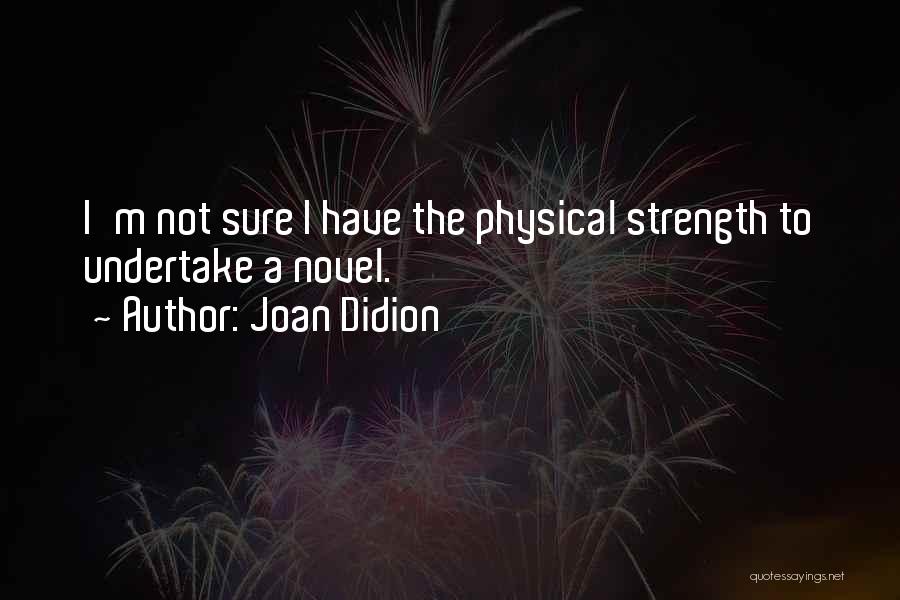 I m not sure I have the physical strength to undertake a novel.
~ Author: Joan Didion

quotessayings.net